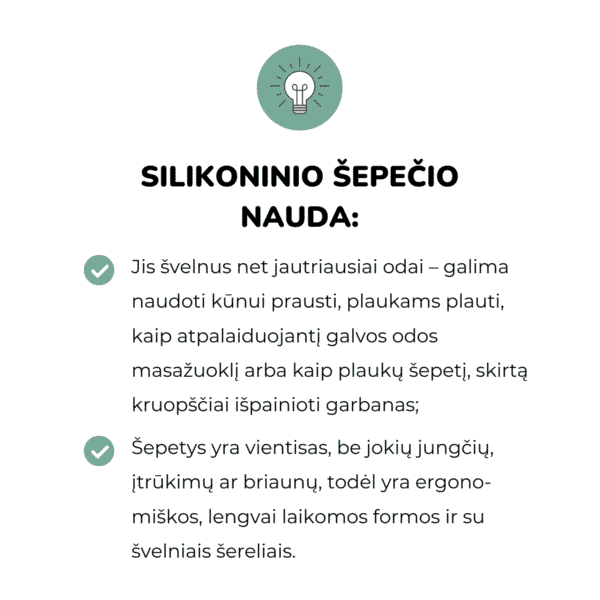 SILIKONINIO ŠEPEČIO NAUDA:

Jis švelnus net jautriausiai odai – galima naudoti kūnui prausti, plaukams plauti, kaip atpalaiduojantį galvos odos masažuoklį arba kaip plaukų šepetį, skirtą kruopščiai išpainioti garbanas;

Šepetys yra vientisas, be jokių jungčių, įtrūkimų ar briaunų, todėl yra ergonomiškos, lengvai laikomos formos ir su švelniais šereliais.